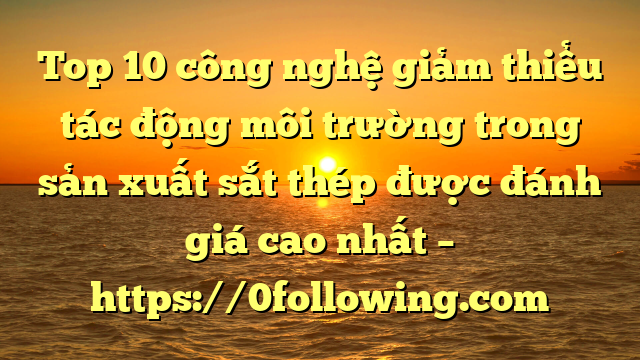 Top 10 công nghệ giảm thiểu tác động môi trường trong sản xuất sắt thép được đánh giá cao nhất – https://0following.com